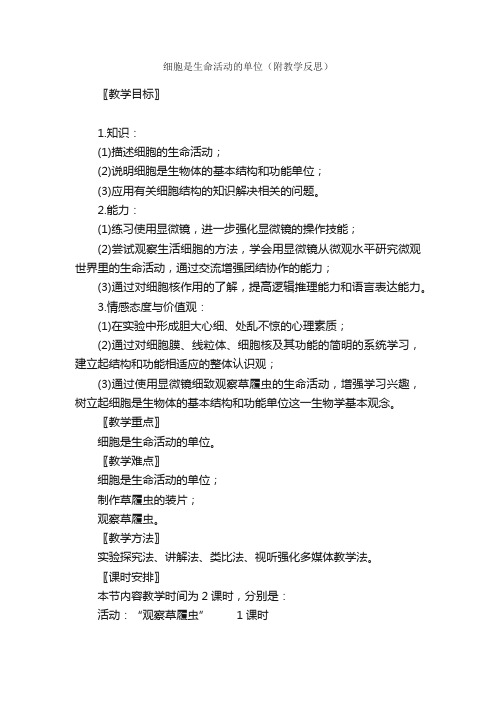 细胞是生命活动的单位（附教学反思）

〖教学目标〗

1.知识：

(1)描述细胞的生命活动；

(2)说明细胞是生物体的基本结构和功能单位；

(3)应用有关细胞结构的知识解决相关的问题。

2.能力：

(1)练习使用显微镜，进一步强化显微镜的操作技能；

(2)尝试观察生活细胞的方法，学会用显微镜从微观水平研究微观世界里的生命活动，通过交流增强团结协作的能力；

(3)通过对细胞核作用的了解，提高逻辑推理能力和语言表达能力。

3.情感态度与价值观：

(1)在实验中形成胆大心细、处乱不惊的心理素质；

(2)通过对细胞膜、线粒体、细胞核及其功能的简明的系统学习，建立起结构和功能相适应的整体认识观；

(3)通过使用显微镜细致观察草履虫的生命活动，增强学习兴趣，树立起细胞是生物体的基本结构和功能单位这一生物学基本观念。

〖教学重点〗

细胞是生命活动的单位。

〖教学难点〗

细胞是生命活动的单位；

制作草履虫的装片；

观察草履虫。

〖教学方法〗

实验探究法、讲解法、类比法、视听强化多媒体教学法。

〖课时安排〗

本节内容教学时间为 2 课时，分别是：

活动：“观察草履虫” 1 课时